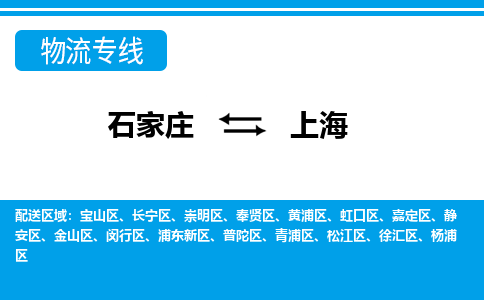 物流专线

石家庄 ⇆ 上海

配送区域：宝山区、长宁区、崇明区、奉贤区、黄浦区、虹口区、嘉定区、静安区、金山区、闵行区、浦东新区、普陀区、青浦区、松江区、徐汇区、杨浦区